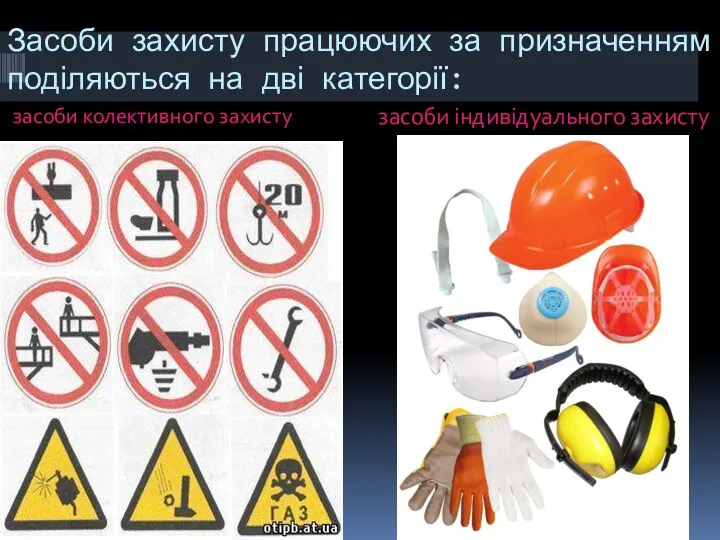 Засоби захисту працюючих за призначенням поділяються на дві категорії:

засоби колективного захисту

засоби індивідуального захисту

20 м

ГАЗ

otipb.at.ua